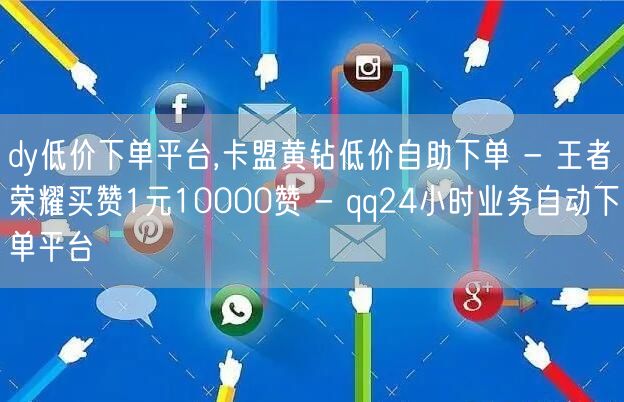 dy低价下单平台,卡盟黄钻低价自助下单 - 王者荣耀买赞1元10000赞 - qq24小时业务自动下单平台